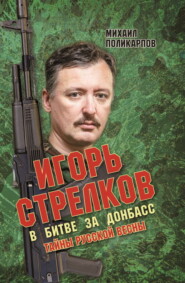 МИХАИЛ ПОЛИКАРПОВ

ИГОРЬ СТРЕЛКОВ

В БИТВЕ ЗА ДОНБАСС

ТАЙНЫ РУССКОЙ ВЕСНЫ